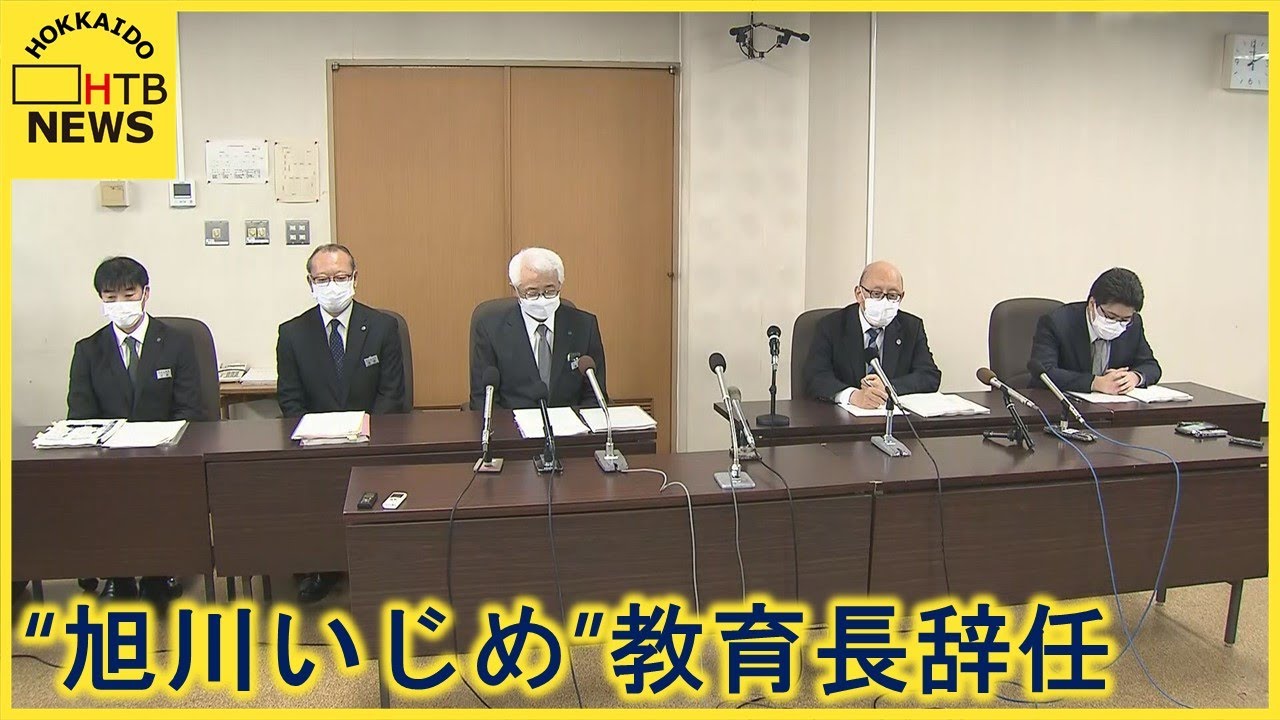 HOKKAIDO
HTB
NEWS

"旭川いじめ"教育長辞任